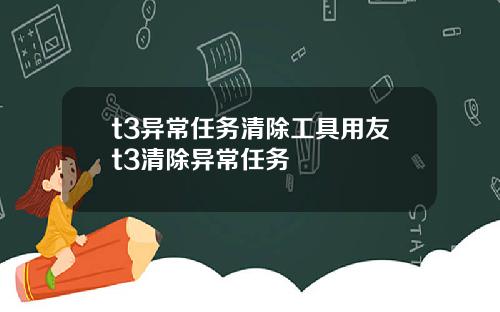 t3异常任务清除工具用友t3清除异常任务

STAT